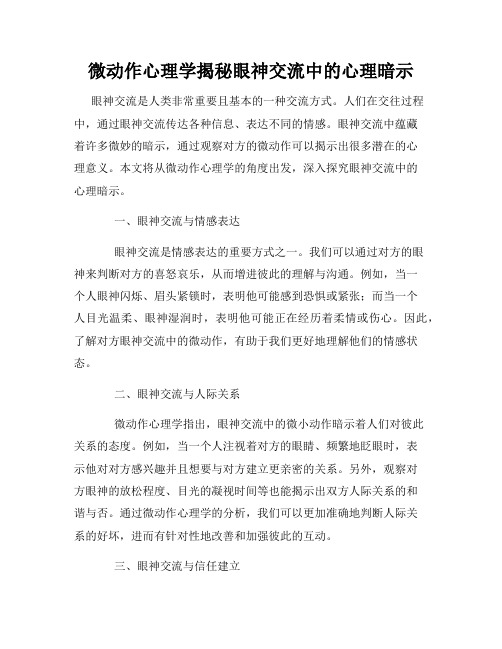 微动作心理学揭秘眼神交流中的心理暗示

眼神交流是人类非常重要且基本的一种交流方式。人们在交往过程中，通过眼神交流传达各种信息、表达不同的情感。眼神交流中蕴藏着许多微妙的暗示，通过观察对方的微动作可以揭示出很多潜在的心理意义。本文将从微动作心理学的角度出发，深入探究眼神交流中的心理暗示。

一、眼神交流与情感表达

眼神交流是情感表达的重要方式之一。我们可以通过对方的眼神来判断对方的喜怒哀乐，从而增进彼此的理解与沟通。例如，当一个人眼神闪烁、眉头紧锁时，表明他可能感到恐惧或紧张；而当一个人目光温柔、眼神湿润时，表明他可能正在经历着柔情或伤心。因此，了解对方眼神交流中的微动作，有助于我们更好地理解他们的情感状态。

二、眼神交流与人际关系

微动作心理学指出，眼神交流中的微小动作暗示着人们对彼此关系的态度。例如，当一个人注视着对方的眼睛、频繁地眨眼时，表示他对对方感兴趣并且想要与对方建立更亲密的关系。另外，观察对方眼神的放松程度、目光的凝视时间等也能揭示出双方人际关系的和谐与否。通过微动作心理学的分析，我们可以更加准确地判断人际关系的好坏，进而有针对性地改善和加强彼此的互动。

三、眼神交流与信任建立